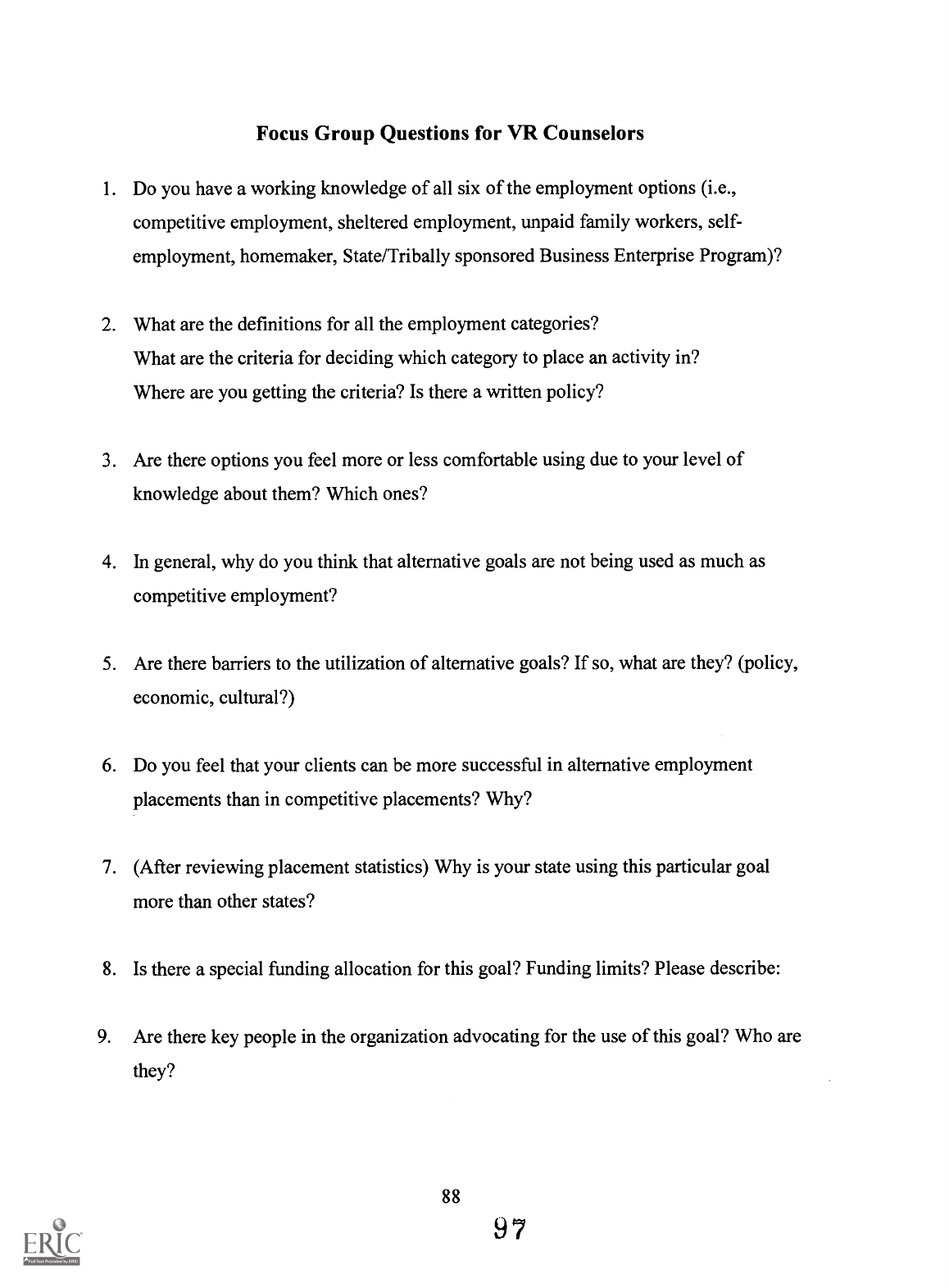 Focus Group Questions for VR Counselors

1. Do you have a working knowledge of all six of the employment options (i.e., competitive employment, sheltered employment, unpaid family workers, self-employment, homemaker, State/Tribally sponsored Business Enterprise Program)?

2. What are the definitions for all the employment categories?
What are the criteria for deciding which category to place an activity in?
Where are you getting the criteria? Is there a written policy?

3. Are there options you feel more or less comfortable using due to your level of knowledge about them? Which ones?

4. In general, why do you think that alternative goals are not being used as much as competitive employment?

5. Are there barriers to the utilization of alternative goals? If so, what are they? (policy, economic, cultural?)

6. Do you feel that your clients can be more successful in alternative employment placements than in competitive placements? Why?

7. (After reviewing placement statistics) Why is your state using this particular goal more than other states?

8. Is there a special funding allocation for this goal? Funding limits? Please describe:

9. Are there key people in the organization advocating for the use of this goal? Who are they?

88

97

ERIC
Full Text Provided by ERIC